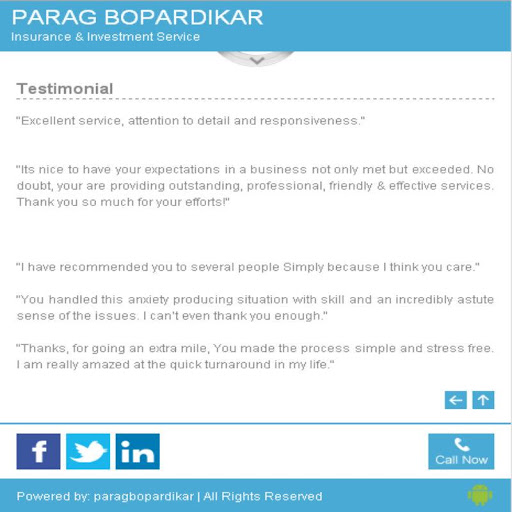 PARAG BOPARDIKAR
Insurance & Investment Service

Testimonial

"Excellent service, attention to detail and responsiveness."

"Its nice to have your expectations in a business not only met but exceeded. No doubt, your are providing outstanding, professional, friendly & effective services. Thank you so much for your efforts!"

"I have recommended you to several people Simply because I think you care."

"You handled this anxiety producing situation with skill and an incredibly astute sense of the issues. I can't even thank you enough."

"Thanks, for going an extra mile, You made the process simple and stress free. I am really amazed at the quick turnaround in my life."

f in

Call Now

Powered by: paragbopardikar | All Rights Reserved